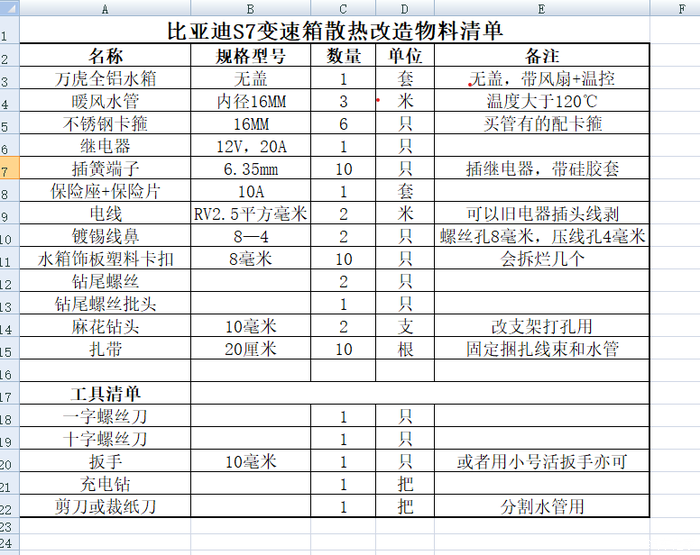 | | A | B | C | D | E | F |
|---|---|---|---|---|---|---|
| 1 | 比亚迪S7变速箱散热改造物料清单 | | | | | |
| 2 | 名称 | 规格型号 | 数量 | 单位 | 备注 | |
| 3 | 万虎全铝水箱 | 无盖 | 1 | 套 | 无盖，带风扇+温控 | |
| 4 | 暖风水管 | 内径16MM | 3 | 米 | 温度大于120℃ | |
| 5 | 不锈钢卡箍 | 16MM | 6 | 只 | 买管有的配卡箍 | |
| 6 | 继电器 | 12V，20A | 1 | 只 | | |
| 7 | 插簧端子 | 6.35mm | 10 | 只 | 插继电器，带硅胶套 | |
| 8 | 保险座+保险片 | 10A | 1 | 套 | | |
| 9 | 电线 | RV2.5平方毫米 | 2 | 米 | 可以旧电器插头线剥 | |
| 10 | 镀锡线鼻 | 8—4 | 2 | 只 | 螺丝孔8毫米，压线孔4毫米 | |
| 11 | 水箱饰板塑料卡扣 | 8毫米 | 10 | 只 | 会拆烂几个 | |
| 12 | 钻尾螺丝 | | 2 | 只 | | |
| 13 | 钻尾螺丝批头 | | 1 | 只 | | |
| 14 | 麻花钻头 | 10毫米 | 2 | 支 | 改支架打孔用 | |
| 15 | 扎带 | 20厘米 | 10 | 根 | 固定捆扎线束和水管 | |
| 16 | | | | | | |
| 17 | 工具清单 | | | | | |
| 18 | 一字螺丝刀 | | 1 | 只 | | |
| 19 | 十字螺丝刀 | | 1 | 只 | | |
| 20 | 扳手 | 10毫米 | 1 | 只 | 或者用小号活扳手亦可 | |
| 21 | 充电钻 | | 1 | 把 | | |
| 22 | 剪刀或裁纸刀 | | 1 | 把 | 分割水管用 | |
| 23 | | | | | | |
| 24 | | | | | | |